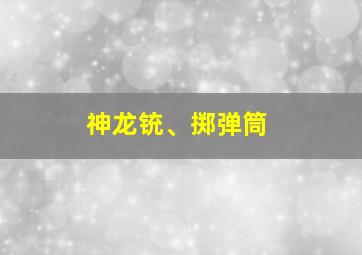 神龙铳、掷弹筒